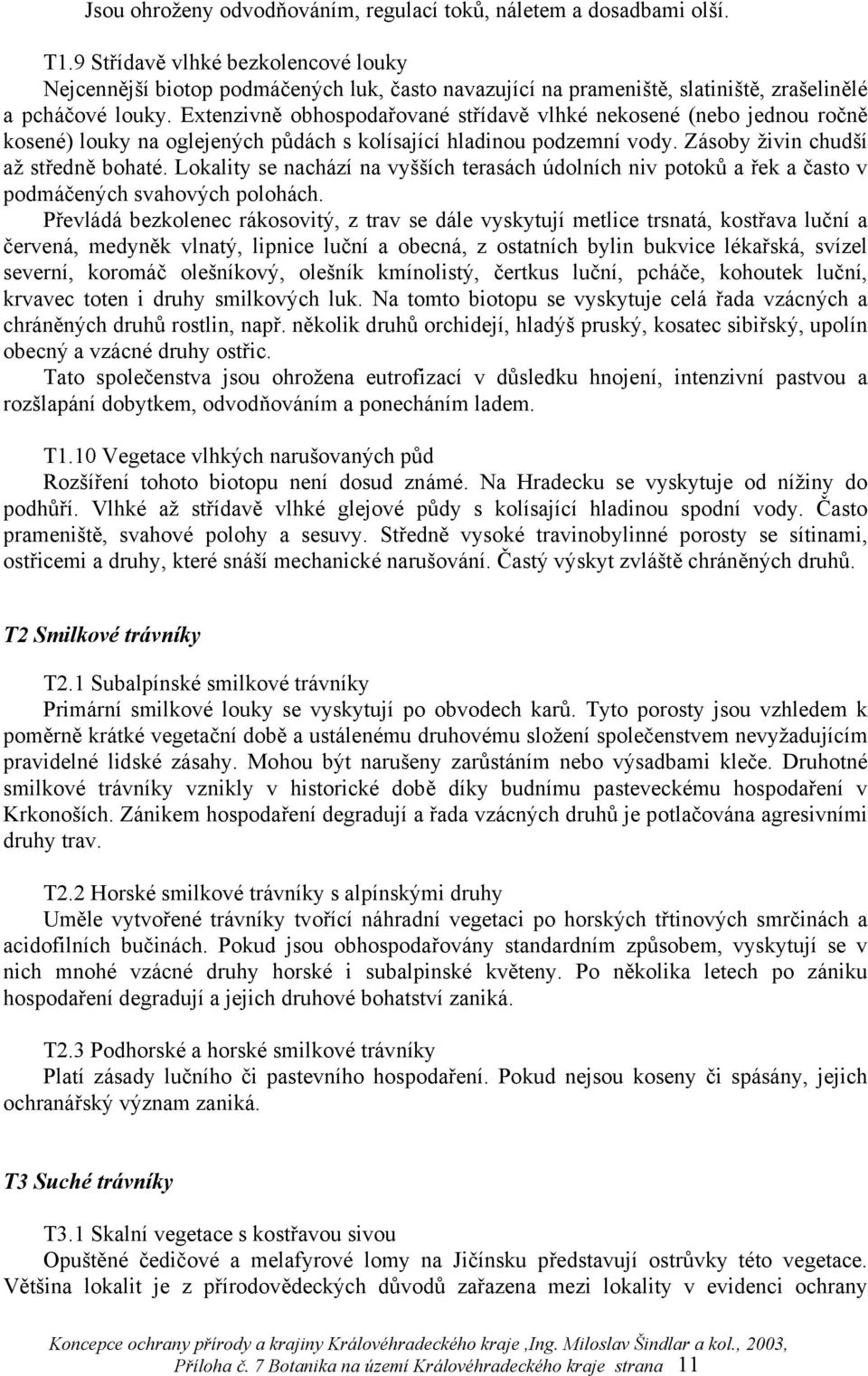 Jsou ohroženy odvodňováním, regulací toků, náletem a dosadbami olší.

T1.9 Střídavě vlhké bezkolencové louky
Nejcennější biotop podmáčených luk, často navazující na prameniště, slatiniště, zrašelinělé a pcháčové louky. Extenzivně obhospodařované střídavě vlhké nekosené (nebo jednou ročně kosené) louky na oglejených půdách s kolísající hladinou podzemní vody. Zásoby živin chudší až středně bohaté. Lokality se nachází na vyšších terasách údolních niv potoků a řek a často v podmáčených svahových polohách.
Převládá bezkolenec rákosovitý, z trav se dále vyskytují metlice trsnatá, kostřava luční a červená, medyněk vlnatý, lipnice luční a obecná, z ostatních bylin bukvice lékařská, svízel severní, koromáč olešníkový, olešník kmínolistý, čertkus luční, pcháče, kohoutek luční, krvavec toten i druhy smilkových luk. Na tomto biotopu se vyskytuje celá řada vzácných a chráněných druhů rostlin, např. několik druhů orchidejí, hladýš pruský, kosatec sibiřský, upolín obecný a vzácné druhy ostřic.
Tato společenstva jsou ohrožena eutrofizací v důsledku hnojení, intenzivní pastvou a rozšlapání dobytkem, odvodňováním a ponecháním ladem.

T1.10 Vegetace vlhkých narušovaných půd
Rozšíření tohoto biotopu není dosud známé. Na Hradecku se vyskytuje od nížiny do podhůří. Vlhké až střídavě vlhké glejové půdy s kolísající hladinou spodní vody. Často prameniště, svahové polohy a sesuvy. Středně vysoké travinobylinné porosty se sítinami, ostřicemi a druhy, které snáší mechanické narušování. Častý výskyt zvláště chráněných druhů.

T2 Smilkové trávníky

T2.1 Subalpínské smilkové trávníky
Primární smilkové louky se vyskytují po obvodech karů. Tyto porosty jsou vzhledem k poměrně krátké vegetační době a ustálenému druhovému složení společenstvem nevyžadujícím pravidelné lidské zásahy. Mohou být narušeny zarůstáním nebo výsadbami kleče. Druhotné smilkové trávníky vznikly v historické době díky budnímu pasteveckému hospodaření v Krkonoších. Zánikem hospodaření degradují a řada vzácných druhů je potlačována agresivními druhy trav.

T2.2 Horské smilkové trávníky s alpínskými druhy
Uměle vytvořené trávníky tvořící náhradní vegetaci po horských třtinových smrčinách a acidofilních bučinách. Pokud jsou obhospodařovány standardním způsobem, vyskytují se v nich mnohé vzácné druhy horské i subalpinské květeny. Po několika letech po zániku hospodaření degradují a jejich druhové bohatství zaniká.

T2.3 Podhorské a horské smilkové trávníky
Platí zásady lučního či pastevního hospodaření. Pokud nejsou koseny či spásány, jejich ochranářský význam zaniká.

T3 Suché trávníky

T3.1 Skalní vegetace s kostřavou sivou
Opuštěné čedičové a melafyrové lomy na Jičínsku představují ostrůvky této vegetace. Většina lokalit je z přírodovědeckých důvodů zařazena mezi lokality v evidenci ochrany

Koncepce ochrany přírody a krajiny Královéhradeckého kraje ,Ing. Miloslav Šindlar a kol., 2003, Příloha č. 7 Botanika na území Královéhradeckého kraje strana 11